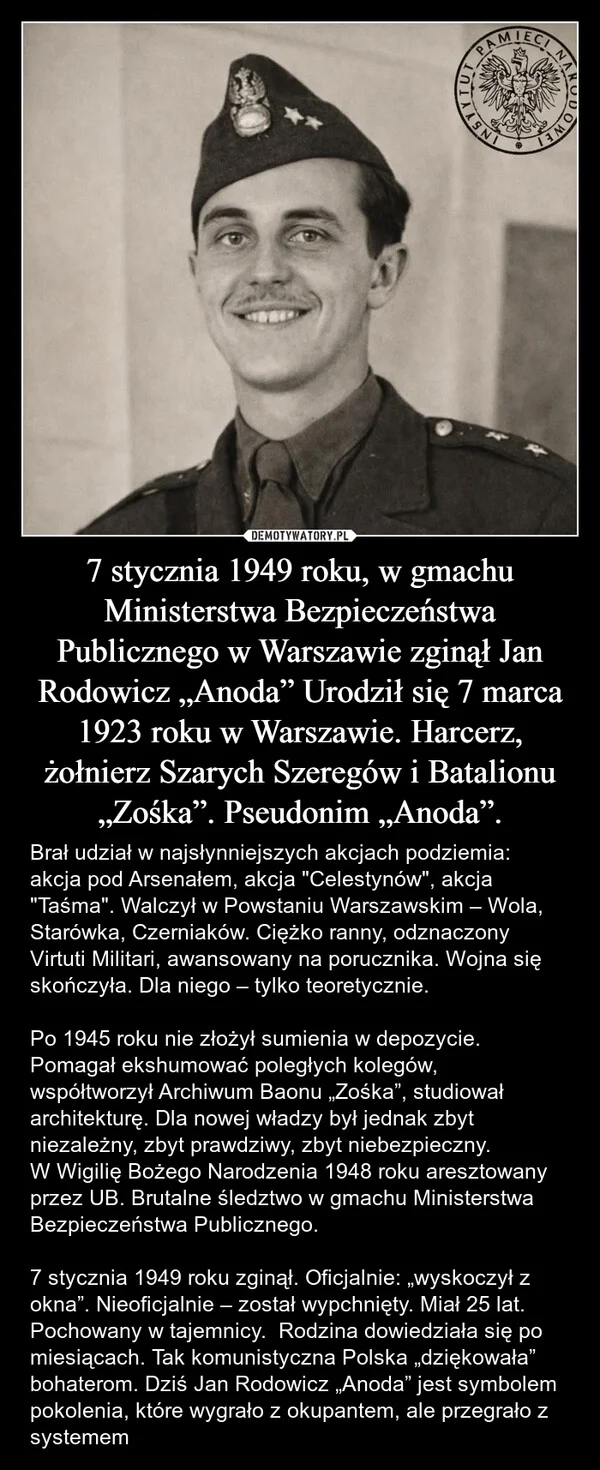 INSTYTUT PAMIĘCI NARODOWEJ

DEMOTYWATORY.PL

7 stycznia 1949 roku, w gmachu Ministerstwa Bezpieczeństwa Publicznego w Warszawie zginął Jan Rodowicz „Anoda” Urodził się 7 marca 1923 roku w Warszawie. Harcerz, żołnierz Szarych Szeregów i Batalionu „Zośka”. Pseudonim „Anoda”.

Brał udział w najsłynniejszych akcjach podziemia: akcja pod Arsenałem, akcja "Celestynów", akcja "Taśma". Walczył w Powstaniu Warszawskim – Wola, Starówka, Czerniaków. Ciężko ranny, odznaczony Virtuti Militari, awansowany na porucznika. Wojna się skończyła. Dla niego – tylko teoretycznie.

Po 1945 roku nie złożył sumienia w depozycie. Pomagał ekshumować poległych kolegów, współtworzył Archiwum Baonu „Zośka”, studiował architekturę. Dla nowej władzy był jednak zbyt niezależny, zbyt prawdziwy, zbyt niebezpieczny.
W Wigilię Bożego Narodzenia 1948 roku aresztowany przez UB. Brutalne śledztwo w gmachu Ministerstwa Bezpieczeństwa Publicznego.

7 stycznia 1949 roku zginął. Oficjalnie: „wyskoczył z okna”. Nieoficjalnie – został wypchnięty. Miał 25 lat. Pochowany w tajemnicy. Rodzina dowiedziała się po miesiącach. Tak komunistyczna Polska „dziękowała” bohaterom. Dziś Jan Rodowicz „Anoda” jest symbolem pokolenia, które wygrało z okupantem, ale przegrało z systemem